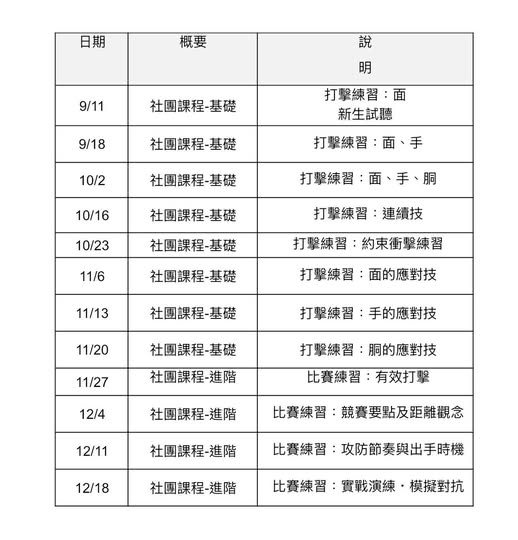 | 日期 | 概要 | 說明 |
|---|---|---|
| 9/11 | 社團課程-基礎 | 打擊練習：面 新生試聽 |
| 9/18 | 社團課程-基礎 | 打擊練習：面、手 |
| 10/2 | 社團課程-基礎 | 打擊練習：面、手、胴 |
| 10/16 | 社團課程-基礎 | 打擊練習：連續技 |
| 10/23 | 社團課程-基礎 | 打擊練習：約束衝擊練習 |
| 11/6 | 社團課程-基礎 | 打擊練習：面的應對技 |
| 11/13 | 社團課程-基礎 | 打擊練習：手的應對技 |
| 11/20 | 社團課程-基礎 | 打擊練習：胴的應對技 |
| 11/27 | 社團課程-進階 | 比賽練習：有效打擊 |
| 12/4 | 社團課程-進階 | 比賽練習：競賽要點及距離觀念 |
| 12/11 | 社團課程-進階 | 比賽練習：攻防節奏與出手時機 |
| 12/18 | 社團課程-進階 | 比賽練習：實戰演練・模擬對抗 |